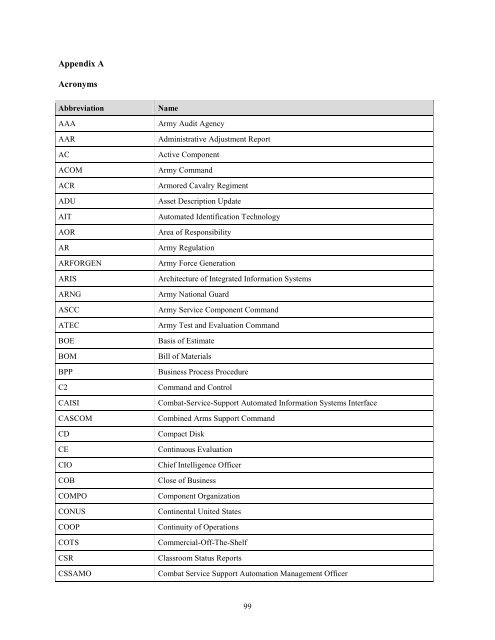 Appendix A

Acronyms

| Abbreviation | Name |
|---|---|
| AAA | Army Audit Agency |
| AAR | Administrative Adjustment Report |
| AC | Active Component |
| ACOM | Army Command |
| ACR | Armored Cavalry Regiment |
| ADU | Asset Description Update |
| AIT | Automated Identification Technology |
| AOR | Area of Responsibility |
| AR | Army Regulation |
| ARFORGEN | Army Force Generation |
| ARIS | Architecture of Integrated Information Systems |
| ARNG | Army National Guard |
| ASCC | Army Service Component Command |
| ATEC | Army Test and Evaluation Command |
| BOE | Basis of Estimate |
| BOM | Bill of Materials |
| BPP | Business Process Procedure |
| C2 | Command and Control |
| CAISI | Combat-Service-Support Automated Information Systems Interface |
| CASCOM | Combined Arms Support Command |
| CD | Compact Disk |
| CE | Continuous Evaluation |
| CIO | Chief Intelligence Officer |
| COB | Close of Business |
| COMPO | Component Organization |
| CONUS | Continental United States |
| COOP | Continuity of Operations |
| COTS | Commercial-Off-The-Shelf |
| CSR | Classroom Status Reports |
| CSSAMO | Combat Service Support Automation Management Officer |

99